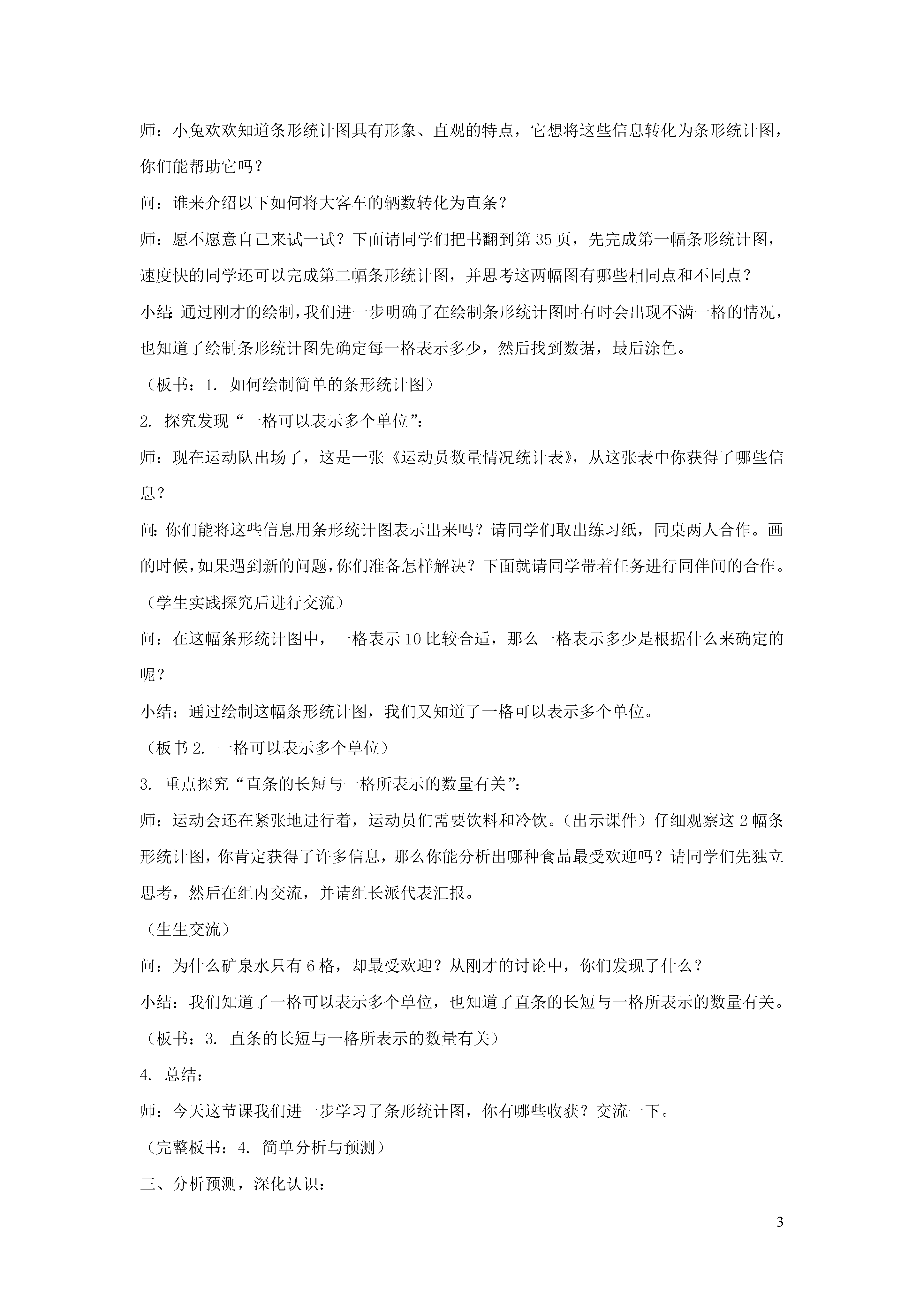 师：小兔欢欢知道条形统计图具有形象、直观的特点，它想将这些信息转化为条形统计图，你们能帮助它吗？

问：谁来介绍以下如何将大客车的辆数转化为直条？

师：愿不愿意自己来试一试？下面请同学们把书翻到第35页，先完成第一幅条形统计图，速度快的同学还可以完成第二幅条形统计图，并思考这两幅图有哪些相同点和不同点？

小结：通过刚才的绘制，我们进一步明确了在绘制条形统计图时有时会出现不满一格的情况，也知道了绘制条形统计图先确定每一格表示多少，然后找到数据，最后涂色。

（板书：1. 如何绘制简单的条形统计图）

2. 探究发现“一格可以表示多个单位”：

师：现在运动队出场了，这是一张《运动员数量情况统计表》，从这张表中你获得了哪些信息？

问：你们能将这些信息用条形统计图表示出来吗？请同学们取出练习纸，同桌两人合作。画的时候，如果遇到新的问题，你们准备怎样解决？下面就请同学带着任务进行同伴间的合作。

（学生实践探究后进行交流）

问：在这幅条形统计图中，一格表示10比较合适，那么一格表示多少是根据什么来确定的呢？

小结：通过绘制这幅条形统计图，我们又知道了一格可以表示多个单位。

（板书2. 一格可以表示多个单位）

3. 重点探究“直条的长短与一格所表示的数量有关”：

师：运动会还在紧张地进行着，运动员们需要饮料和冷饮。（出示课件）仔细观察这2幅条形统计图，你肯定获得了许多信息，那么你能分析出哪种食品最受欢迎吗？请同学们先独立思考，然后在组内交流，并请组长派代表汇报。

（生生交流）

问：为什么矿泉水只有6格，却最受欢迎？从刚才的讨论中，你们发现了什么？

小结：我们知道了一格可以表示多个单位，也知道了直条的长短与一格所表示的数量有关。

（板书：3. 直条的长短与一格所表示的数量有关）

4. 总结：

师：今天这节课我们进一步学习了条形统计图，你有哪些收获？交流一下。

（完整板书：4. 简单分析与预测）

三、分析预测，深化认识：

3